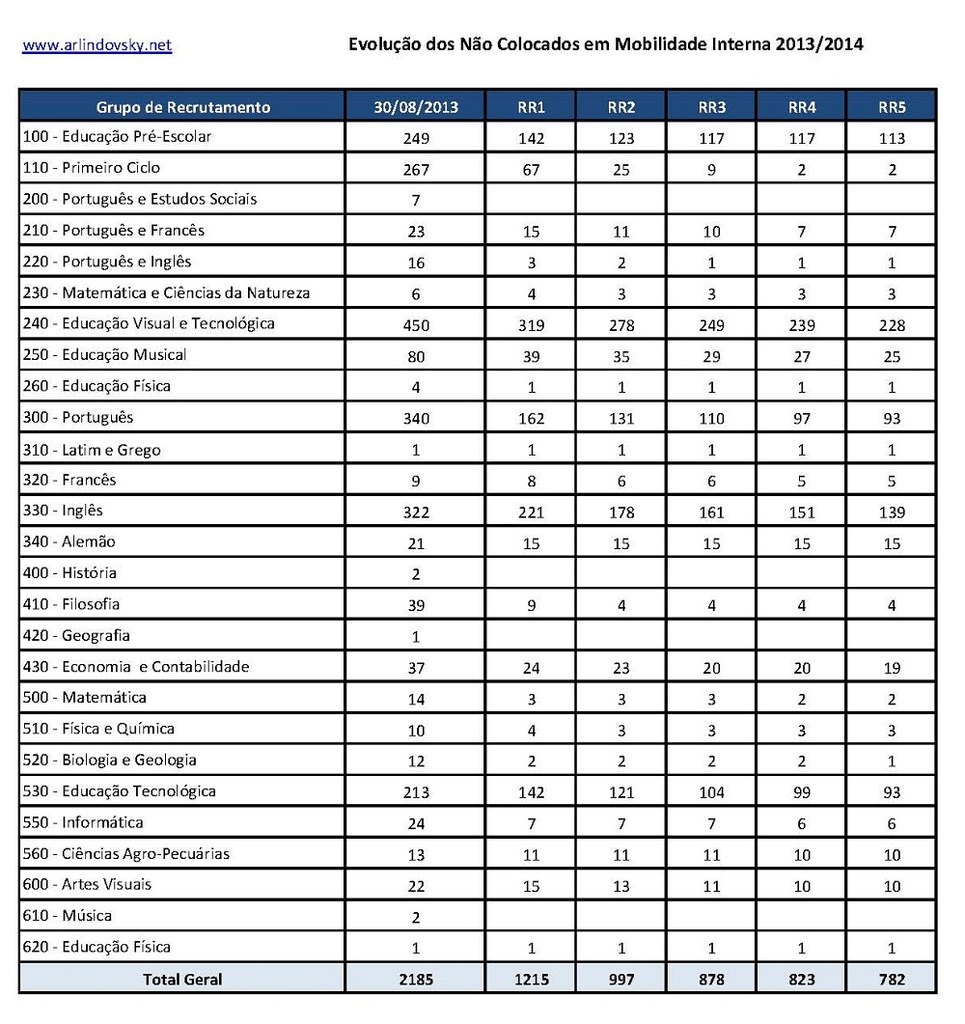 www.arlindovsky.net

Evolução dos Não Colocados em Mobilidade Interna 2013/2014

| Grupo de Recrutamento | 30/08/2013 | RR1 | RR2 | RR3 | RR4 | RR5 |
|---|---|---|---|---|---|---|
| 100 - Educação Pré-Escolar | 249 | 142 | 123 | 117 | 117 | 113 |
| 110 - Primeiro Ciclo | 267 | 67 | 25 | 9 | 2 | 2 |
| 200 - Português e Estudos Sociais | 7 | | | | | |
| 210 - Português e Francês | 23 | 15 | 11 | 10 | 7 | 7 |
| 220 - Português e Inglês | 16 | 3 | 2 | 1 | 1 | 1 |
| 230 - Matemática e Ciências da Natureza | 6 | 4 | 3 | 3 | 3 | 3 |
| 240 - Educação Visual e Tecnológica | 450 | 319 | 278 | 249 | 239 | 228 |
| 250 - Educação Musical | 80 | 39 | 35 | 29 | 27 | 25 |
| 260 - Educação Física | 4 | 1 | 1 | 1 | 1 | 1 |
| 300 - Português | 340 | 162 | 131 | 110 | 97 | 93 |
| 310 - Latim e Grego | 1 | 1 | 1 | 1 | 1 | 1 |
| 320 - Francês | 9 | 8 | 6 | 6 | 5 | 5 |
| 330 - Inglês | 322 | 221 | 178 | 161 | 151 | 139 |
| 340 - Alemão | 21 | 15 | 15 | 15 | 15 | 15 |
| 400 - História | 2 | | | | | |
| 410 - Filosofia | 39 | 9 | 4 | 4 | 4 | 4 |
| 420 - Geografia | 1 | | | | | |
| 430 - Economia e Contabilidade | 37 | 24 | 23 | 20 | 20 | 19 |
| 500 - Matemática | 14 | 3 | 3 | 3 | 2 | 2 |
| 510 - Física e Química | 10 | 4 | 3 | 3 | 3 | 3 |
| 520 - Biologia e Geologia | 12 | 2 | 2 | 2 | 2 | 1 |
| 530 - Educação Tecnológica | 213 | 142 | 121 | 104 | 99 | 93 |
| 550 - Informática | 24 | 7 | 7 | 7 | 6 | 6 |
| 560 - Ciências Agro-Pecuárias | 13 | 11 | 11 | 11 | 10 | 10 |
| 600 - Artes Visuais | 22 | 15 | 13 | 11 | 10 | 10 |
| 610 - Música | 2 | | | | | |
| 620 - Educação Física | 1 | 1 | 1 | 1 | 1 | 1 |
| Total Geral | 2185 | 1215 | 997 | 878 | 823 | 782 |